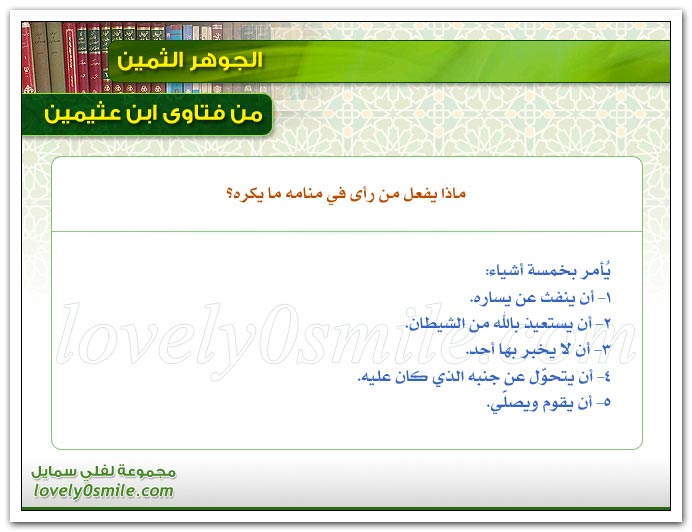 الجوهر الثمين

من فتاوى ابن عثيمين

ماذا يفعل من رأى في منامه ما يكره؟

يُأمر بخمسة أشياء:
١- أن ينفث عن يساره.
٢- أن يستعيذ بالله من الشيطان.
٣- أن لا يخبر بها أحد.
٤- أن يتحوّل عن جنبه الذي كان عليه.
٥- أن يقوم ويصلّي.

lovely0smile.com

مجموعة لفلي سمايل
lovely0smile.com